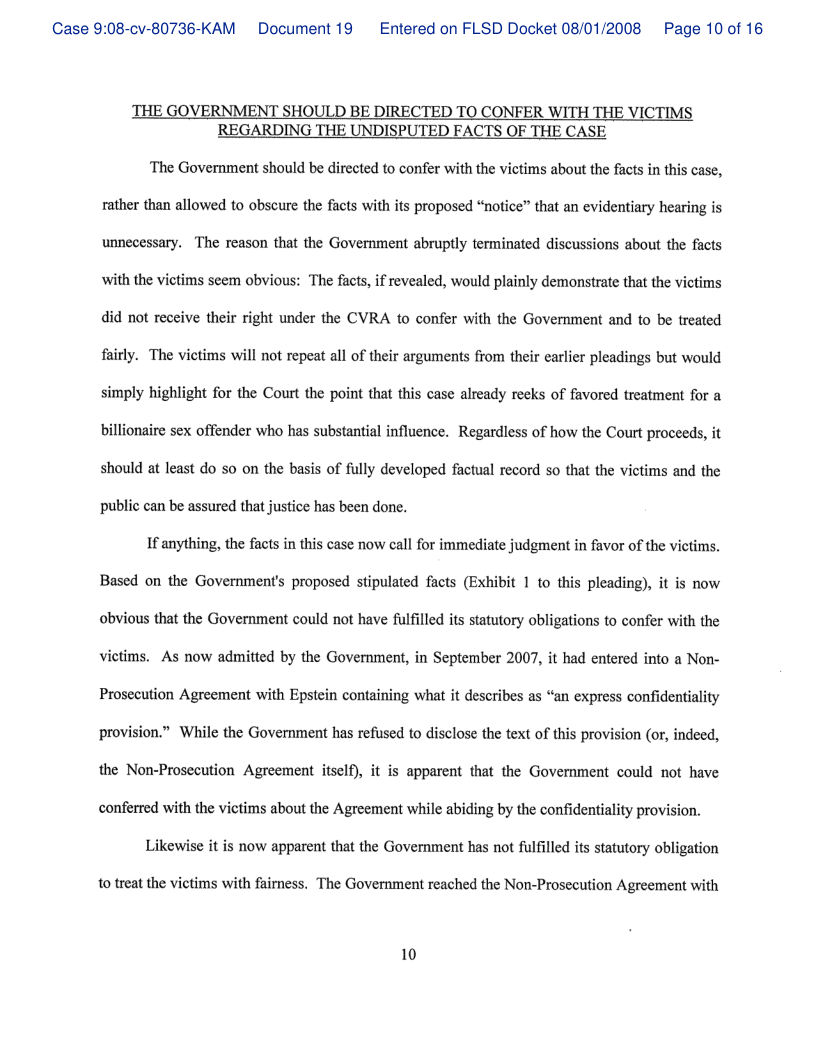 Case 9:08-cv-80736-KAM Document 19 Entered on FLSD Docket 08/01/2008 Page 10 of 16

THE GOVERNMENT SHOULD BE DIRECTED TO CONFER WITH THE VICTIMS REGARDING THE UNDISPUTED FACTS OF THE CASE

The Government should be directed to confer with the victims about the facts in this case, rather than allowed to obscure the facts with its proposed "notice" that an evidentiary hearing is unnecessary. The reason that the Government abruptly terminated discussions about the facts with the victims seem obvious: The facts, if revealed, would plainly demonstrate that the victims did not receive their right under the CVRA to confer with the Government and to be treated fairly. The victims will not repeat all of their arguments from their earlier pleadings but would simply highlight for the Court the point that this case already reeks of favored treatment for a billionaire sex offender who has substantial influence. Regardless of how the Court proceeds, it should at least do so on the basis of fully developed factual record so that the victims and the public can be assured that justice has been done.

If anything, the facts in this case now call for immediate judgment in favor of the victims. Based on the Government's proposed stipulated facts (Exhibit 1 to this pleading), it is now obvious that the Government could not have fulfilled its statutory obligations to confer with the victims. As now admitted by the Government, in September 2007, it had entered into a Non-Prosecution Agreement with Epstein containing what it describes as "an express confidentiality provision." While the Government has refused to disclose the text of this provision (or, indeed, the Non-Prosecution Agreement itself), it is apparent that the Government could not have conferred with the victims about the Agreement while abiding by the confidentiality provision.

Likewise it is now apparent that the Government has not fulfilled its statutory obligation to treat the victims with fairness. The Government reached the Non-Prosecution Agreement with

10